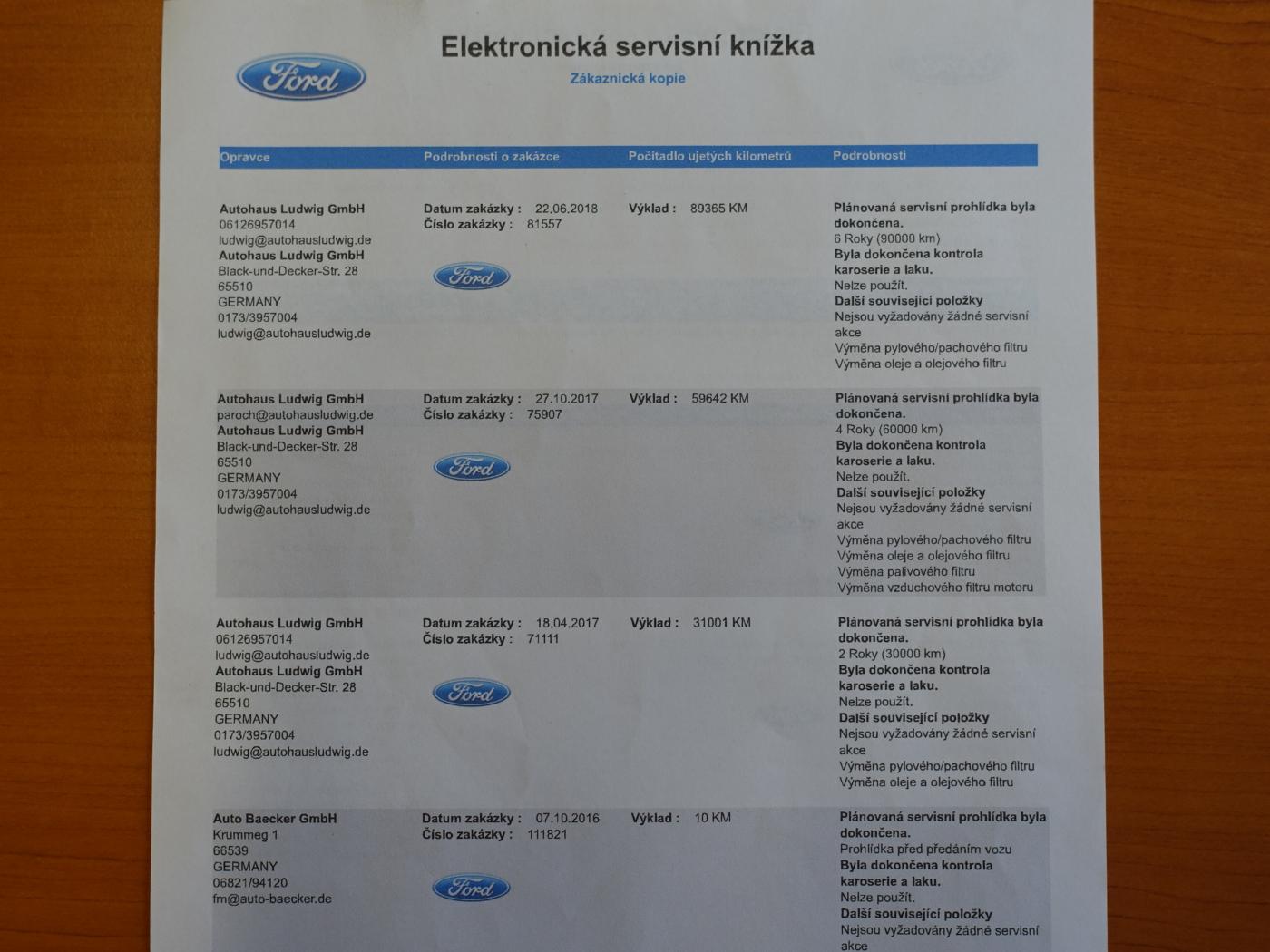 Ford

Elektronická servisní knížka

Zákaznická kopie

| Opravce | Podrobnosti o zakázce | Počítadlo ujetých kilometrů | Podrobnosti |
|---|---|---|---|
| Autohaus Ludwig GmbH 06126957014 ludwig@autohausludwig.de Autohaus Ludwig GmbH Black-und-Decker-Str. 28 65510 GERMANY 0173/3957004 ludwig@autohausludwig.de | Datum zakázky : 22.06.2018 Číslo zakázky : 81557 Ford | Výklad : 89365 KM | Plánovaná servisní prohlídka byla dokončena. 6 Roky (90000 km) Byla dokončena kontrola karoserie a laku. Nelze použít. Další související položky Nejsou vyžadovány žádné servisní akce Výměna pylového/pachového filtru Výměna oleje a olejového filtru |
| Autohaus Ludwig GmbH paroch@autohausludwig.de Autohaus Ludwig GmbH Black-und-Decker-Str. 28 65510 GERMANY 0173/3957004 ludwig@autohausludwig.de | Datum zakázky : 27.10.2017 Číslo zakázky : 75907 Ford | Výklad : 59642 KM | Plánovaná servisní prohlídka byla dokončena. 4 Roky (60000 km) Byla dokončena kontrola karoserie a laku. Nelze použít. Další související položky Nejsou vyžadovány žádné servisní akce Výměna pylového/pachového filtru Výměna oleje a olejového filtru Výměna palivového filtru Výměna vzduchového filtru motoru |
| Autohaus Ludwig GmbH 06126957014 ludwig@autohausludwig.de Autohaus Ludwig GmbH Black-und-Decker-Str. 28 65510 GERMANY 0173/3957004 ludwig@autohausludwig.de | Datum zakázky : 18.04.2017 Číslo zakázky : 71111 Ford | Výklad : 31001 KM | Plánovaná servisní prohlídka byla dokončena. 2 Roky (30000 km) Byla dokončena kontrola karoserie a laku. Nelze použít. Další související položky Nejsou vyžadovány žádné servisní akce Výměna pylového/pachového filtru Výměna oleje a olejového filtru |
| Auto Baecker GmbH Krummeg 1 66539 GERMANY 06821/94120 fm@auto-baecker.de | Datum zakázky : 07.10.2016 Číslo zakázky : 111821 Ford | Výklad : 10 KM | Plánovaná servisní prohlídka byla dokončena. Prohlídka před předáním vozu Byla dokončena kontrola karoserie a laku. Nelze použít. Další související položky Nejsou vyžadovány žádné servisní akce |